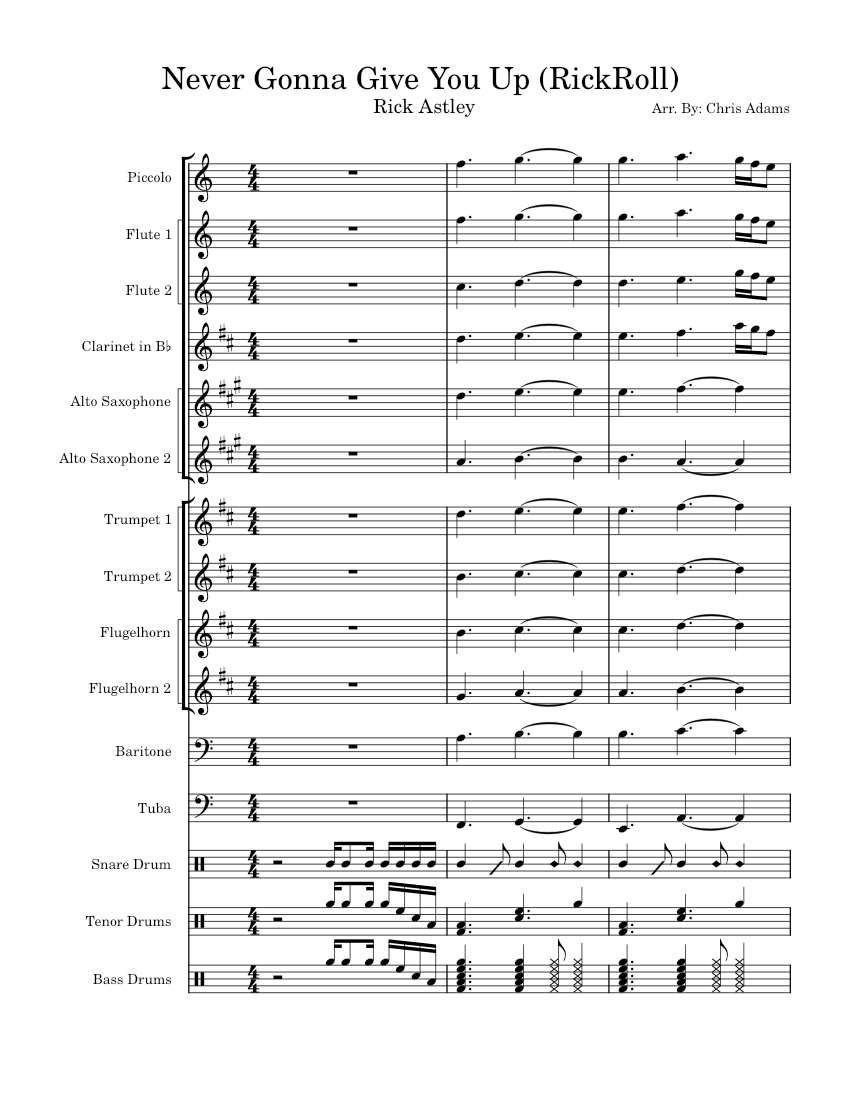 Never Gonna Give You Up (RickRoll)

Rick Astley

Arr. By: Chris Adams

Piccolo

Flute 1

Flute 2

Clarinet in B♭

Alto Saxophone

Alto Saxophone 2

Trumpet 1

Trumpet 2

Flugelhorn

Flugelhorn 2

Baritone

Tuba

Snare Drum

Tenor Drums

Bass Drums